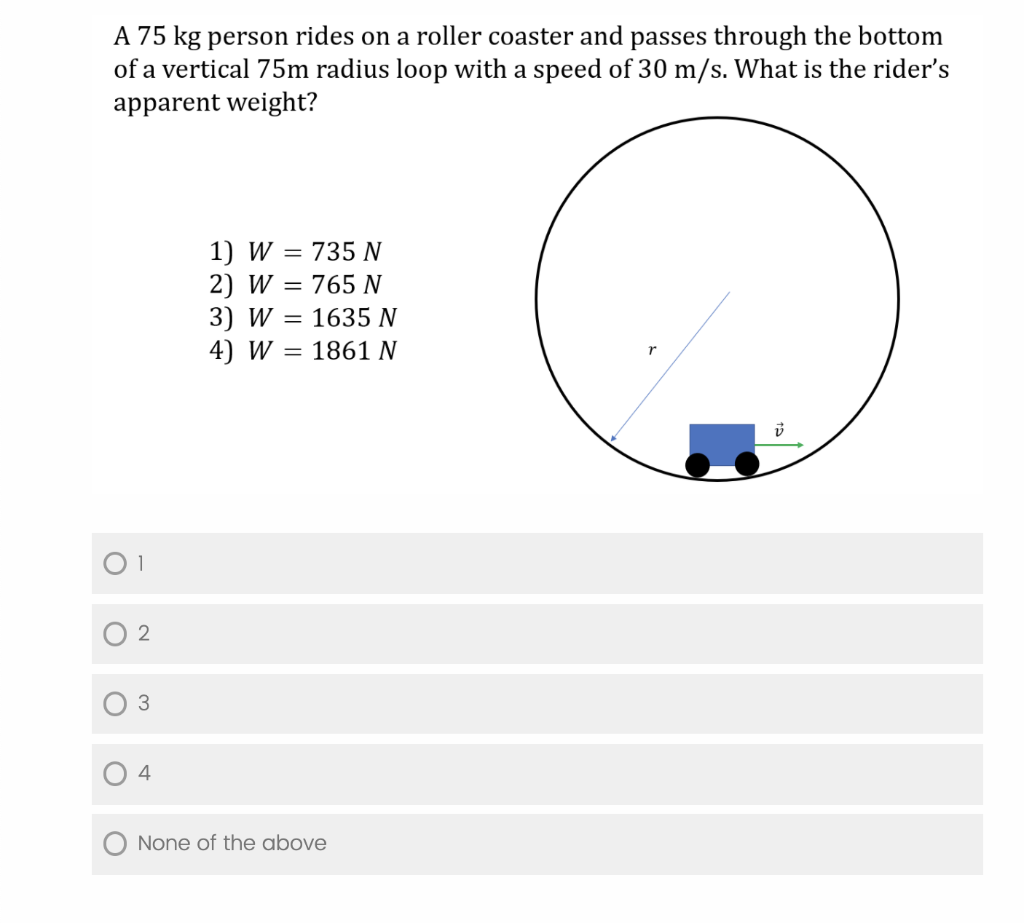 A 75 kg person rides on a roller coaster and passes through the bottom of a vertical 75m radius loop with a speed of 30 m/s. What is the rider's apparent weight?

1) $W = 735\ N$
2) $W = 765\ N$
3) $W = 1635\ N$
4) $W = 1861\ N$

$r$

$\vec{v}$

1

2

3

4

None of the above